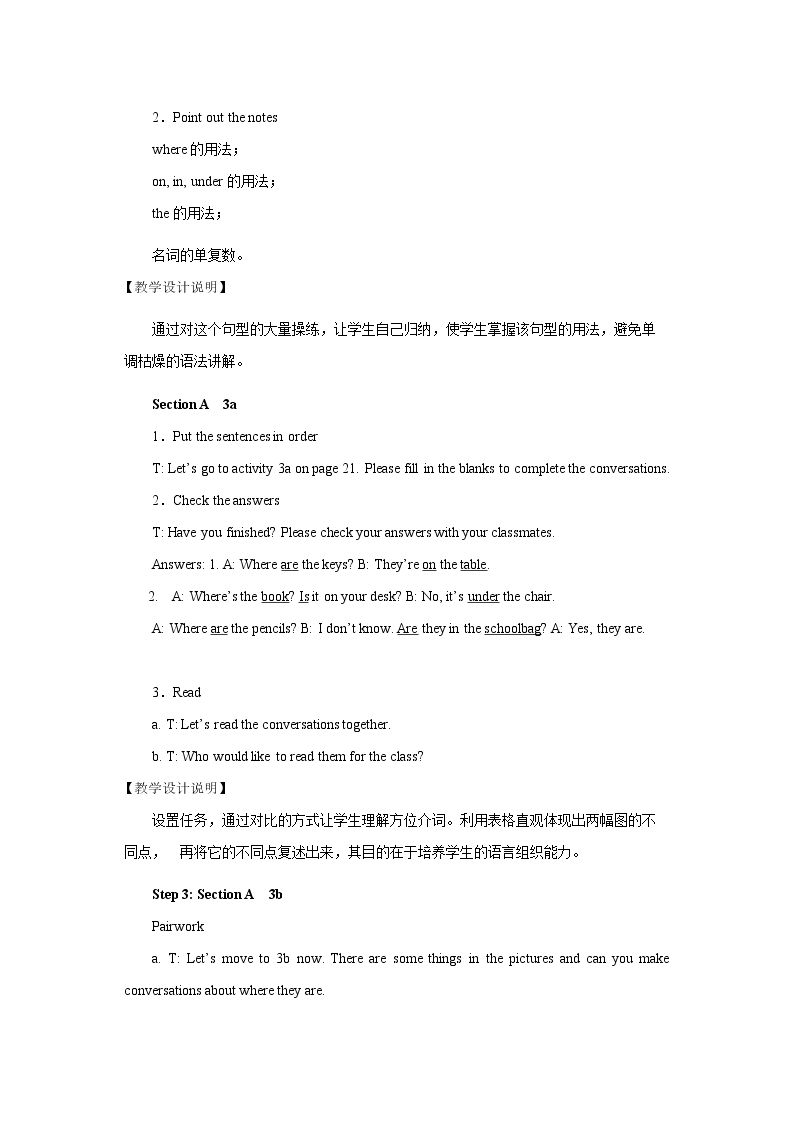 2．Point out the notes

where的用法；

on, in, under的用法；

the的用法；

名词的单复数。

【教学设计说明】

通过对这个句型的大量操练，让学生自己归纳，使学生掌握该句型的用法，避免单调枯燥的语法讲解。

Section A 3a

1．Put the sentences in order

T: Let's go to activity 3a on page 21. Please fill in the blanks to complete the conversations.

2．Check the answers

T: Have you finished? Please check your answers with your classmates.

Answers: 1. A: Where are the keys? B: They're on the table.

2. A: Where's the book? Is it on your desk? B: No, it's under the chair.

A: Where are the pencils? B: I don't know. Are they in the schoolbag? A: Yes, they are.

3．Read

a. T: Let's read the conversations together.

b. T: Who would like to read them for the class?

【教学设计说明】

设置任务，通过对比的方式让学生理解方位介词。利用表格直观体现出两幅图的不同点， 再将它的不同点复述出来，其目的在于培养学生的语言组织能力。

Step 3: Section A 3b

Pairwork

a. T: Let's move to 3b now. There are some things in the pictures and can you make conversations about where they are.